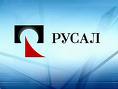 РУСАЛ